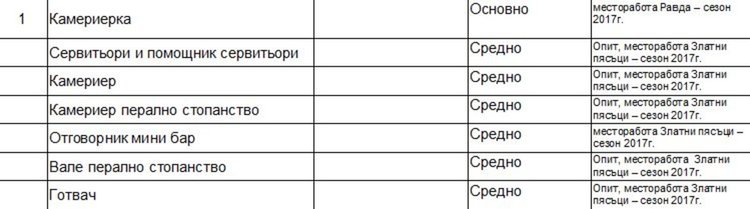 | 1 | Камериерка | Основно | месторабота Равда – сезон 2017г. |
|---|---|---|---|
| | Сервитьори и помощник сервитьори | Средно | Опит, месторабота Златни пясъци – сезон 2017г. |
| | Камериер | Средно | Опит, месторабота Златни пясъци – сезон 2017г. |
| | Камериер перално стопанство | Средно | Опит, месторабота Златни пясъци – сезон 2017г. |
| | Отговорник мини бар | Средно | месторабота Златни пясъци – сезон 2017г. |
| | Вале перално стопанство | Средно | Опит, месторабота Златни пясъци – сезон 2017г. |
| | Готвач | Средно | Опит, месторабота Златни пясъци – сезон 2017г. |